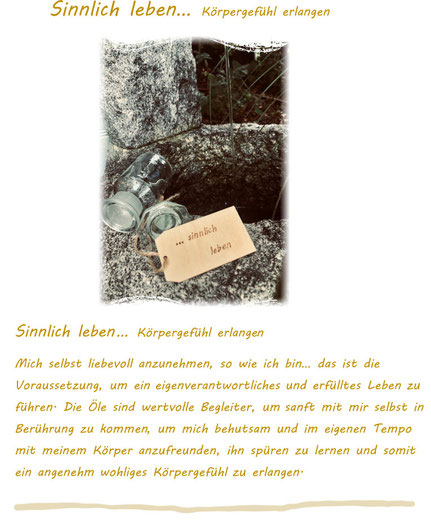 Sinnlich leben... Körpergefühl erlangen

... sinnlich leben

Sinnlich leben... Körpergefühl erlangen

Mich selbst liebevoll anzunehmen, so wie ich bin... das ist die Voraussetzung, um ein eigenverantwortliches und erfülltes Leben zu führen. Die Öle sind wertvolle Begleiter, um sanft mit mir selbst in Berührung zu kommen, um mich behutsam und im eigenen Tempo mit meinem Körper anzufreunden, ihn spüren zu lernen und somit ein angenehm wohliges Körpergefühl zu erlangen.